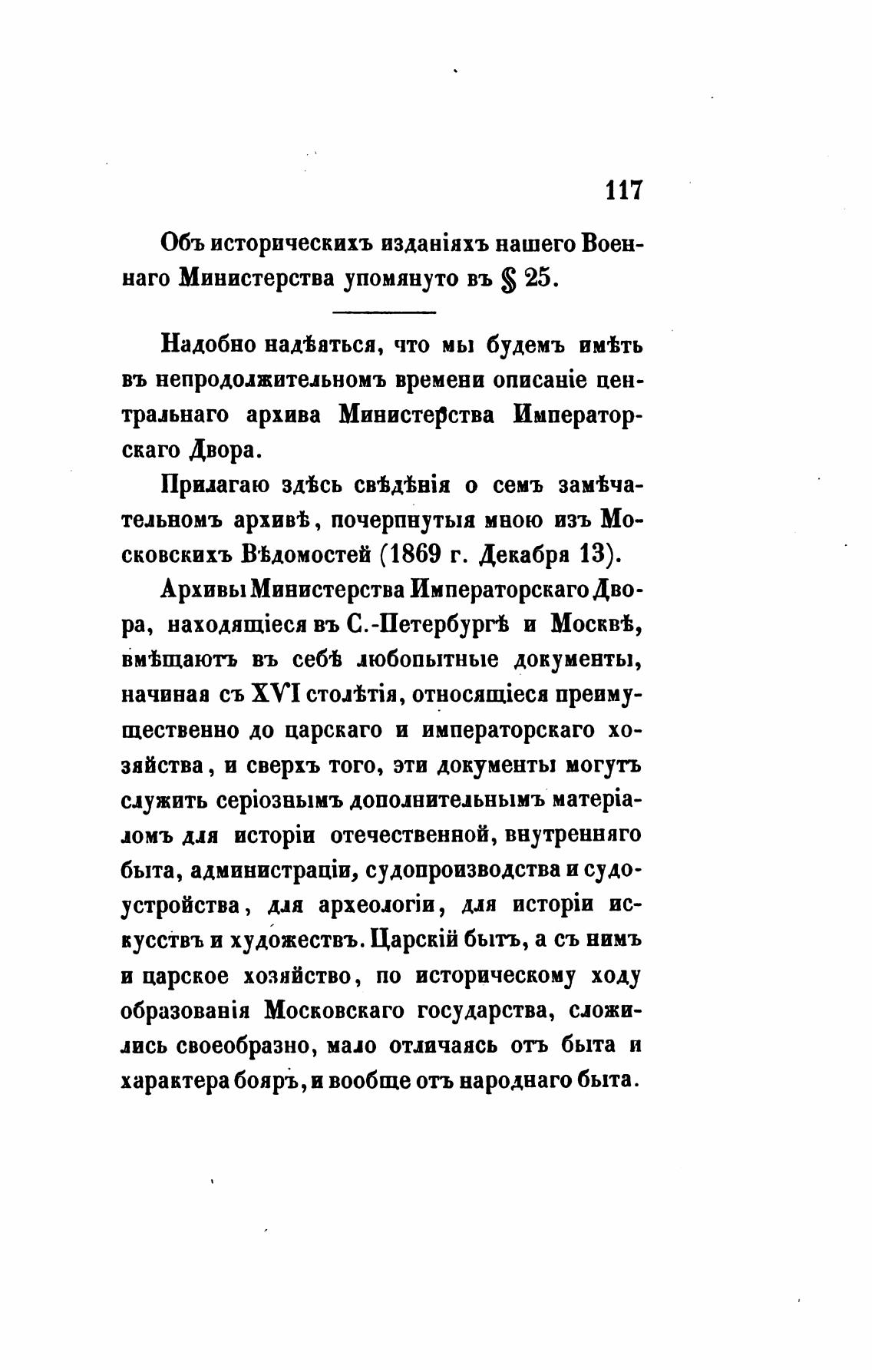 117

Объ историческихъ изданіяхъ нашего Военнаго Министерства упомянуто въ § 25.

Надобно надѣяться, что мы будемъ имѣть въ непродолжительномъ времени описаніе центральнаго архива Министерства Императорскаго Двора.

Прилагаю здѣсь свѣдѣнія о семъ замѣчательномъ архивѣ, почерпнутыя мною изъ Московскихъ Вѣдомостей (1869 г. Декабря 13).

Архивы Министерства Императорскаго Двора, находящіеся въ С.-Петербургѣ и Москвѣ, вмѣщаютъ въ себѣ любопытные документы, начиная съ XVI столѣтія, относящіеся преимущественно до царскаго и императорскаго хозяйства, и сверхъ того, эти документы могутъ служить серіознымъ дополнительнымъ матеріаломъ для исторіи отечественной, внутренняго быта, администраціи, судопроизводства и судоустройства, для археологіи, для исторіи искусствъ и художествъ. Царскій бытъ, а съ нимъ и царское хозяйство, по историческому ходу образованія Московскаго государства, сложились своеобразно, мало отличаясь отъ быта и характера бояръ, и вообще отъ народнаго быта.